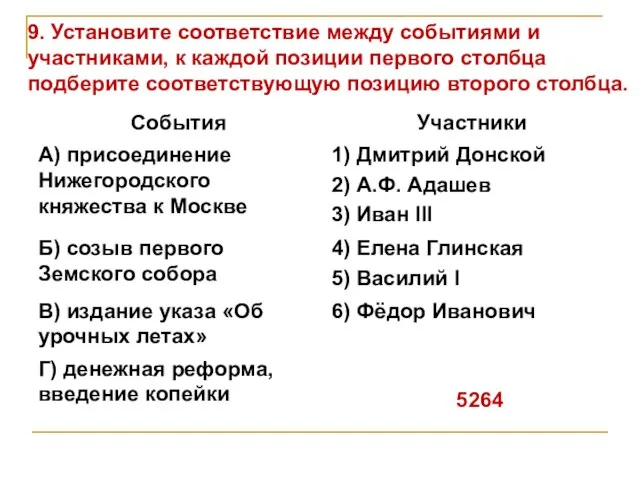 9. Установите соответствие между событиями и участниками, к каждой позиции первого столбца подберите соответствующую позицию второго столбца.

События

А) присоединение Нижегородского княжества к Москве

Б) созыв первого Земского собора

В) издание указа «Об урочных летах»

Г) денежная реформа, введение копейки

Участники

1) Дмитрий Донской

2) А.Ф. Адашев

3) Иван III

4) Елена Глинская

5) Василий I

6) Фёдор Иванович

5264